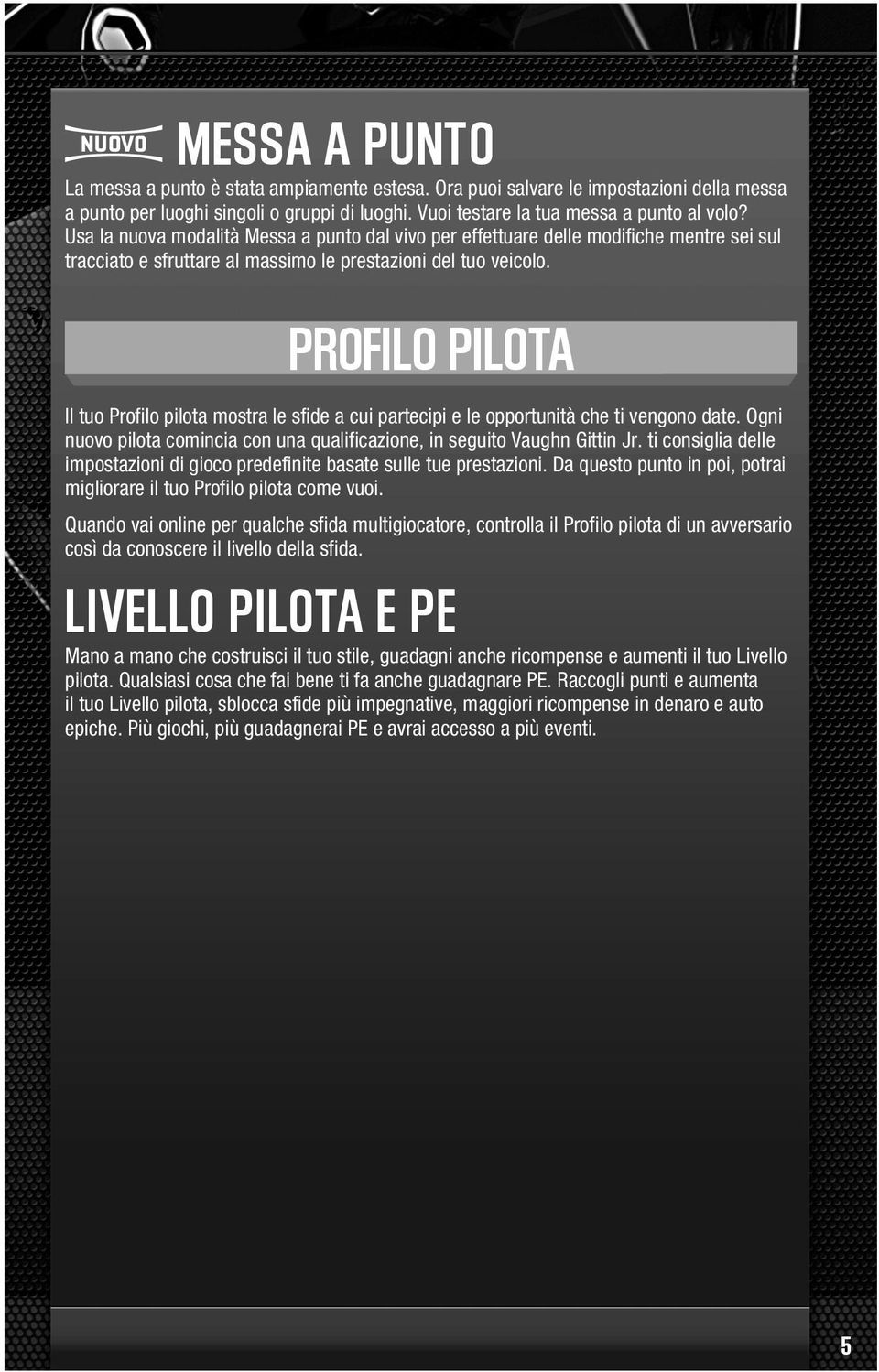 NUOVO MESSA A PUNTO

La messa a punto è stata ampiamente estesa. Ora puoi salvare le impostazioni della messa a punto per luoghi singoli o gruppi di luoghi. Vuoi testare la tua messa a punto al volo? Usa la nuova modalità Messa a punto dal vivo per effettuare delle modifiche mentre sei sul tracciato e sfruttare al massimo le prestazioni del tuo veicolo.

PROFILO PILOTA

Il tuo Profilo pilota mostra le sfide a cui partecipi e le opportunità che ti vengono date. Ogni nuovo pilota comincia con una qualificazione, in seguito Vaughn Gittin Jr. ti consiglia delle impostazioni di gioco predefinite basate sulle tue prestazioni. Da questo punto in poi, potrai migliorare il tuo Profilo pilota come vuoi.

Quando vai online per qualche sfida multigiocatore, controlla il Profilo pilota di un avversario così da conoscere il livello della sfida.

LIVELLO PILOTA E PE

Mano a mano che costruisci il tuo stile, guadagni anche ricompense e aumenti il tuo Livello pilota. Qualsiasi cosa che fai bene ti fa anche guadagnare PE. Raccogli punti e aumenta il tuo Livello pilota, sblocca sfide più impegnative, maggiori ricompense in denaro e auto epiche. Più giochi, più guadagnerai PE e avrai accesso a più eventi.

5